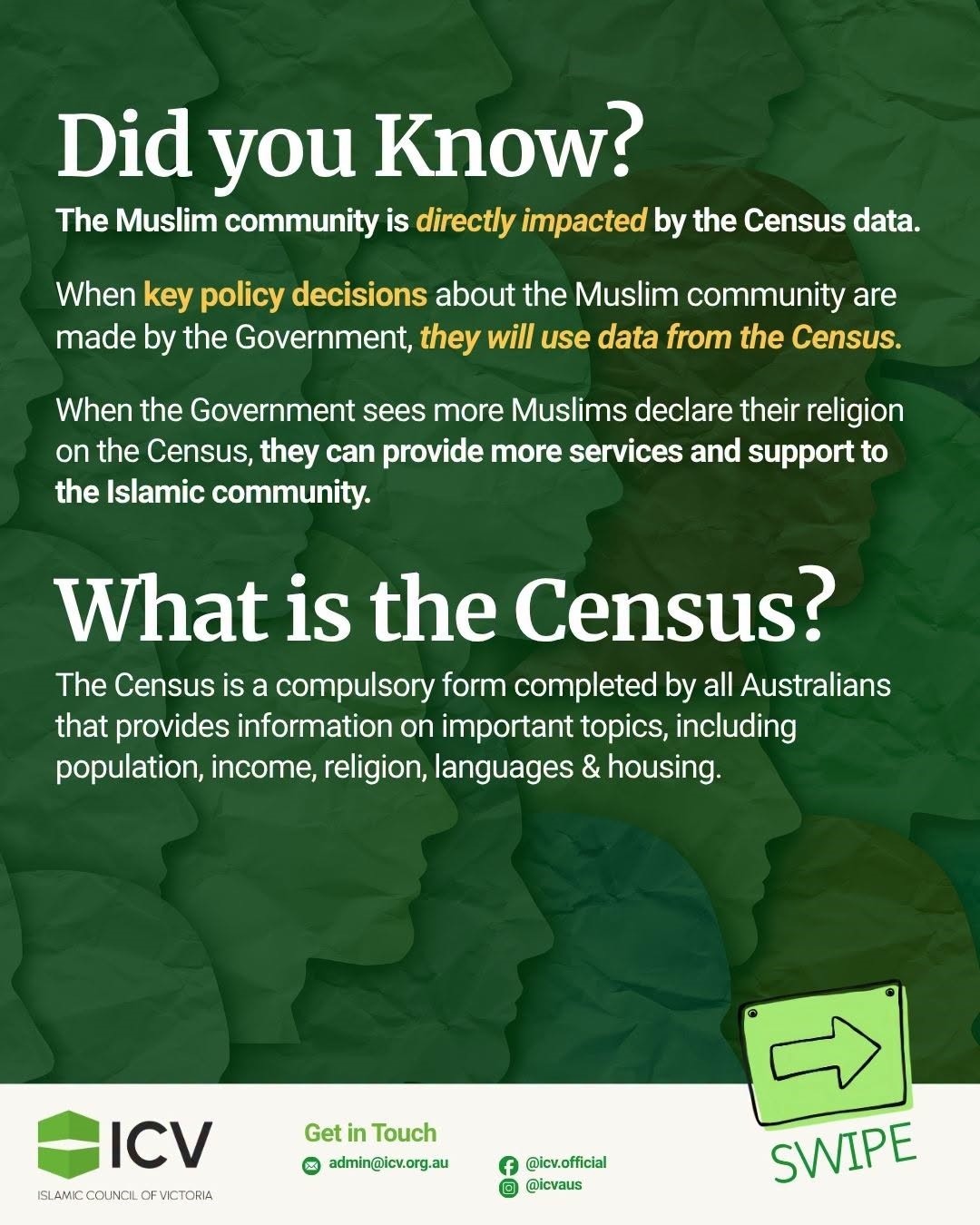 Did you Know?

The Muslim community is directly impacted by the Census data.

When key policy decisions about the Muslim community are made by the Government, they will use data from the Census.

When the Government sees more Muslims declare their religion on the Census, they can provide more services and support to the Islamic community.

What is the Census?

The Census is a compulsory form completed by all Australians that provides information on important topics, including population, income, religion, languages & housing.

ICV
ISLAMIC COUNCIL OF VICTORIA

Get in Touch
admin@icv.org.au

@icv.official
@icvaus

SWIPE